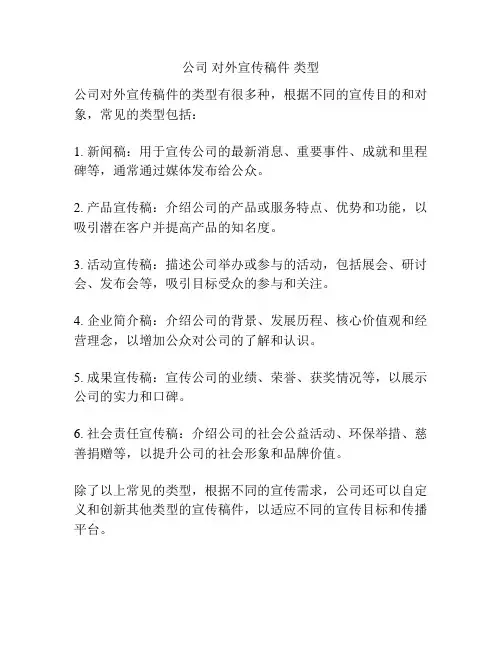 公司 对外宣传稿件 类型

公司对外宣传稿件的类型有很多种，根据不同的宣传目的和对象，常见的类型包括：

1. 新闻稿：用于宣传公司的最新消息、重要事件、成就和里程碑等，通常通过媒体发布给公众。

2. 产品宣传稿：介绍公司的产品或服务特点、优势和功能，以吸引潜在客户并提高产品的知名度。

3. 活动宣传稿：描述公司举办或参与的活动，包括展会、研讨会、发布会等，吸引目标受众的参与和关注。

4. 企业简介稿：介绍公司的背景、发展历程、核心价值观和经营理念，以增加公众对公司的了解和认识。

5. 成果宣传稿：宣传公司的业绩、荣誉、获奖情况等，以展示公司的实力和口碑。

6. 社会责任宣传稿：介绍公司的社会公益活动、环保举措、慈善捐赠等，以提升公司的社会形象和品牌价值。

除了以上常见的类型，根据不同的宣传需求，公司还可以自定义和创新其他类型的宣传稿件，以适应不同的宣传目标和传播平台。